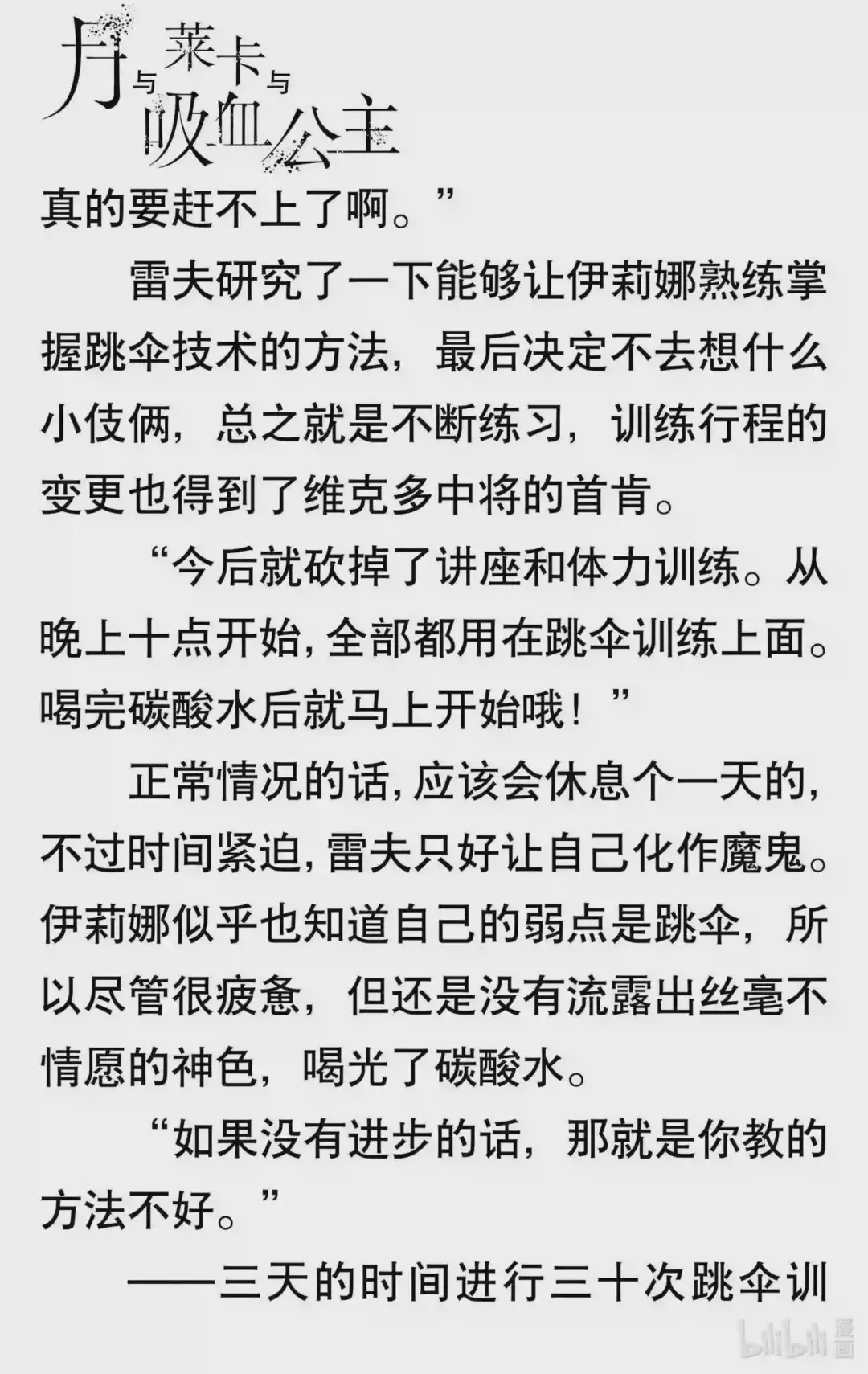 月与莱卡与吸血公主

真的要赶不上了啊。”

雷夫研究了一下能够让伊莉娜熟练掌握跳伞技术的方法，最后决定不去想什么小伎俩，总之就是不断练习，训练行程的变更也得到了维克多中将的首肯。

“今后就砍掉了讲座和体力训练。从晚上十点开始，全部都用在跳伞训练上面。喝完碳酸水后就马上开始哦！”

正常情况的话，应该会休息个一天的，不过时间紧迫，雷夫只好让自己化作魔鬼。伊莉娜似乎也知道自己的弱点是跳伞，所以尽管很疲惫，但还是没有流露出丝毫不情愿的神色，喝光了碳酸水。

“如果没有进步的话，那就是你教的方法不好。”

——三天的时间进行三十次跳伞训

bilibili漫画